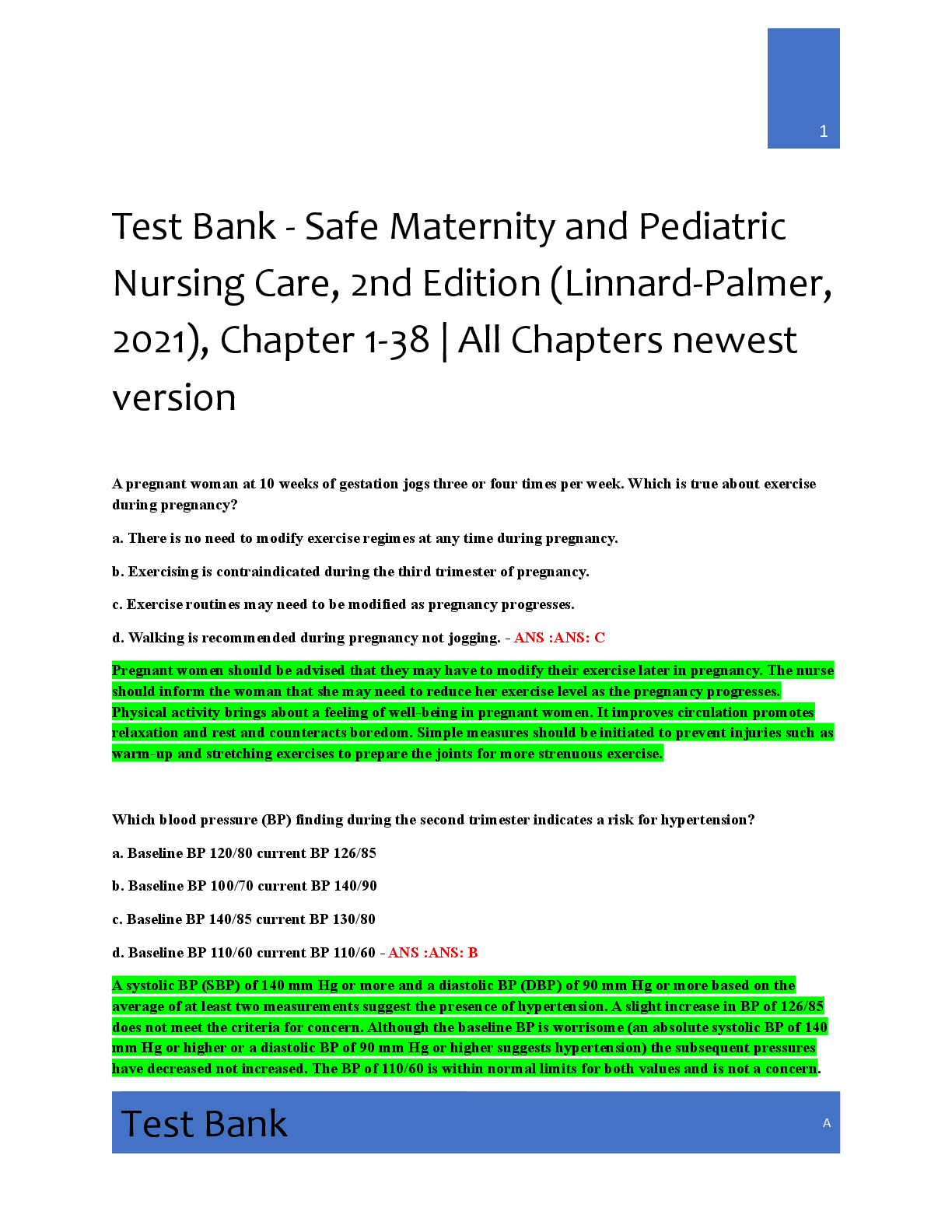 1

Test Bank - Safe Maternity and Pediatric Nursing Care, 2nd Edition (Linnard-Palmer, 2021), Chapter 1-38 | All Chapters newest version

A pregnant woman at 10 weeks of gestation jogs three or four times per week. Which is true about exercise during pregnancy?

a. There is no need to modify exercise regimes at any time during pregnancy.

b. Exercising is contraindicated during the third trimester of pregnancy.

c. Exercise routines may need to be modified as pregnancy progresses.

d. Walking is recommended during pregnancy not jogging. - ANS :ANS: C

Pregnant women should be advised that they may have to modify their exercise later in pregnancy. The nurse should inform the woman that she may need to reduce her exercise level as the pregnancy progresses. Physical activity brings about a feeling of well-being in pregnant women. It improves circulation promotes relaxation and rest and counteracts boredom. Simple measures should be initiated to prevent injuries such as warm-up and stretching exercises to prepare the joints for more strenuous exercise.

Which blood pressure (BP) finding during the second trimester indicates a risk for hypertension?

a. Baseline BP 120/80 current BP 126/85

b. Baseline BP 100/70 current BP 140/90

c. Baseline BP 140/85 current BP 130/80

d. Baseline BP 110/60 current BP 110/60 - ANS :ANS: B

A systolic BP (SBP) of 140 mm Hg or more and a diastolic BP (DBP) of 90 mm Hg or more based on the average of at least two measurements suggest the presence of hypertension. A slight increase in BP of 126/85 does not meet the criteria for concern. Although the baseline BP is worrisome (an absolute systolic BP of 140 mm Hg or higher or a diastolic BP of 90 mm Hg or higher suggests hypertension) the subsequent pressures have decreased not increased. The BP of 110/60 is within normal limits for both values and is not a concern.

Test Bank

A